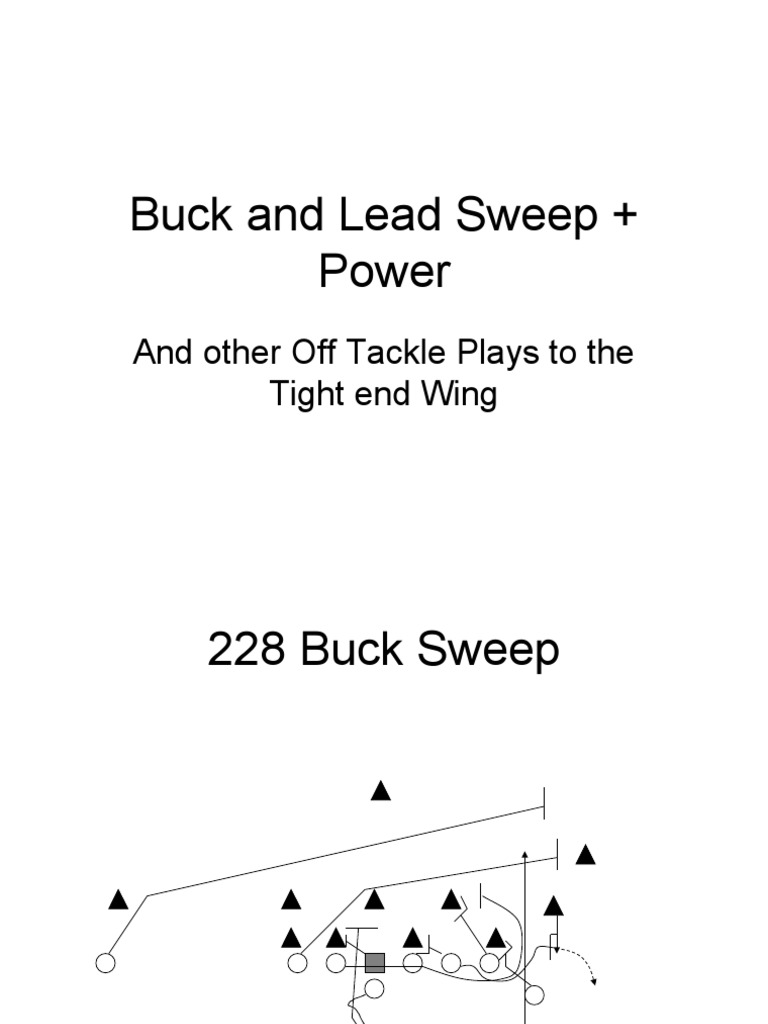 Buck and Lead Sweep + Power

And other Off Tackle Plays to the Tight end Wing

228 Buck Sweep